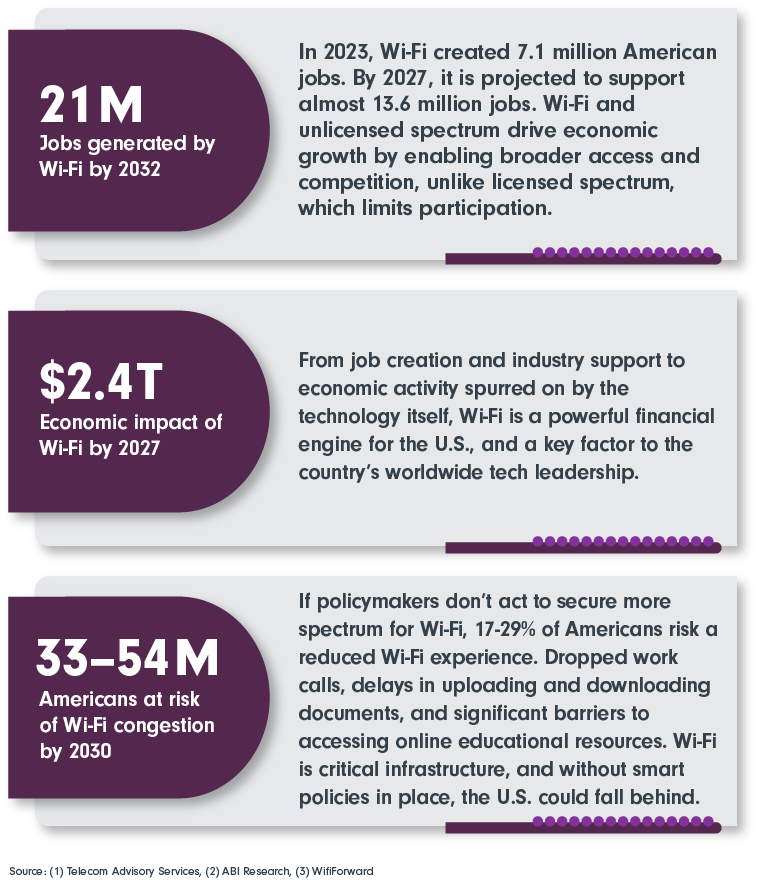 21M
Jobs generated by Wi-Fi by 2032

In 2023, Wi-Fi created 7.1 million American jobs. By 2027, it is projected to support almost 13.6 million jobs. Wi-Fi and unlicensed spectrum drive economic growth by enabling broader access and competition, unlike licensed spectrum, which limits participation.

$2.4T
Economic impact of Wi-Fi by 2027

From job creation and industry support to economic activity spurred on by the technology itself, Wi-Fi is a powerful financial engine for the U.S., and a key factor to the country's worldwide tech leadership.

33–54M
Americans at risk of Wi-Fi congestion by 2030

If policymakers don't act to secure more spectrum for Wi-Fi, 17-29% of Americans risk a reduced Wi-Fi experience. Dropped work calls, delays in uploading and downloading documents, and significant barriers to accessing online educational resources. Wi-Fi is critical infrastructure, and without smart policies in place, the U.S. could fall behind.

Source: (1) Telecom Advisory Services, (2) ABI Research, (3) WifiForward